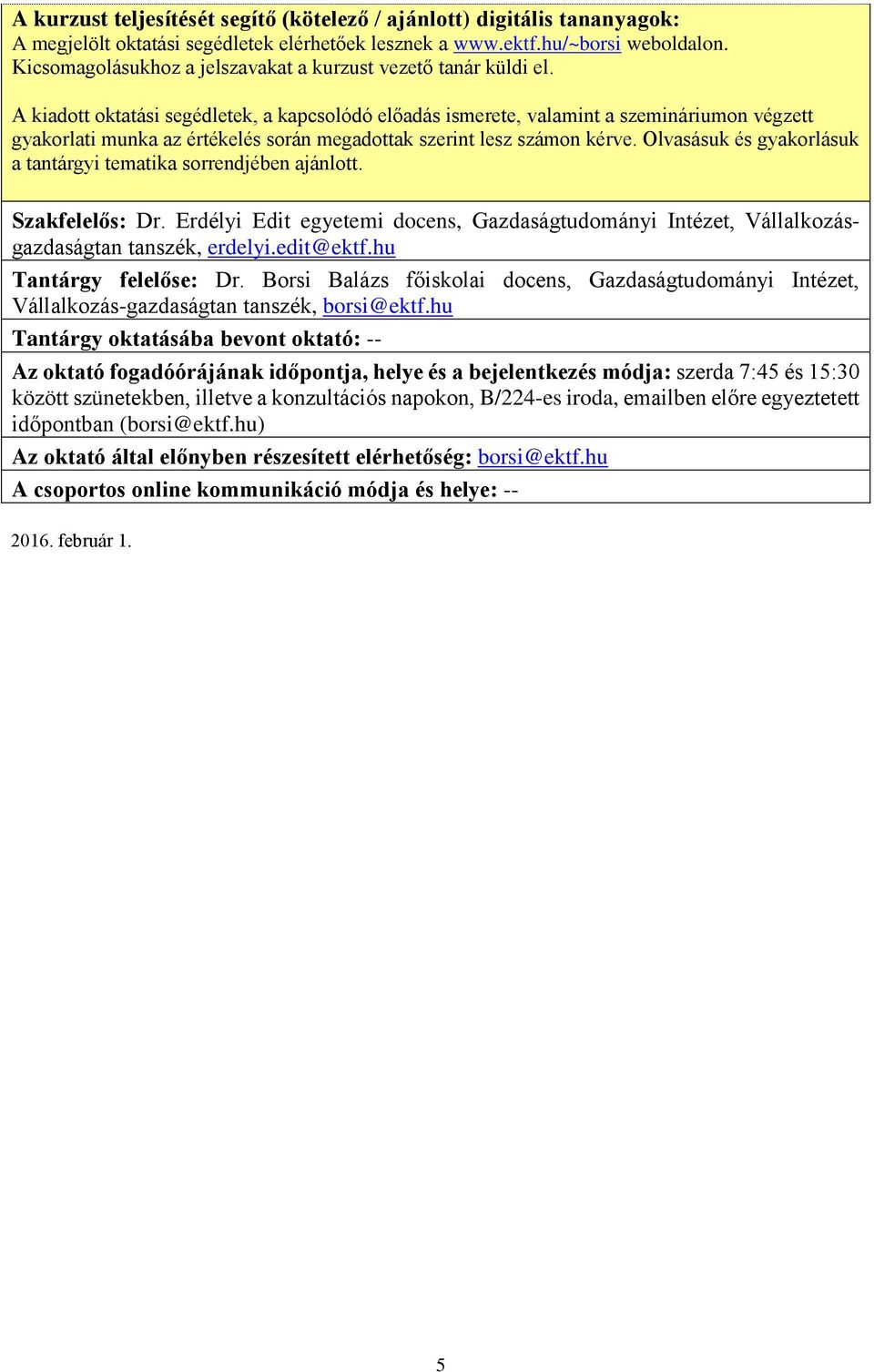 A kurzust teljesítését segítő (kötelező / ajánlott) digitális tananyagok:
A megjelölt oktatási segédletek elérhetőek lesznek a www.ektf.hu/~borsi weboldalon. Kicsomagolásukhoz a jelszavakat a kurzust vezető tanár küldi el.

A kiadott oktatási segédletek, a kapcsolódó előadás ismerete, valamint a szemináriumon végzett gyakorlati munka az értékelés során megadottak szerint lesz számon kérve. Olvasásuk és gyakorlásuk a tantárgyi tematika sorrendjében ajánlott.

Szakfelelős: Dr. Erdélyi Edit egyetemi docens, Gazdaságtudományi Intézet, Vállalkozás-gazdaságtan tanszék, erdelyi.edit@ektf.hu

Tantárgy felelőse: Dr. Borsi Balázs főiskolai docens, Gazdaságtudományi Intézet, Vállalkozás-gazdaságtan tanszék, borsi@ektf.hu

Tantárgy oktatásába bevont oktató: --

Az oktató fogadóórájának időpontja, helye és a bejelentkezés módja: szerda 7:45 és 15:30 között szünetekben, illetve a konzultációs napokon, B/224-es iroda, emailben előre egyeztetett időpontban (borsi@ektf.hu)

Az oktató által előnyben részesített elérhetőség: borsi@ektf.hu

A csoportos online kommunikáció módja és helye: --

2016. február 1.

5